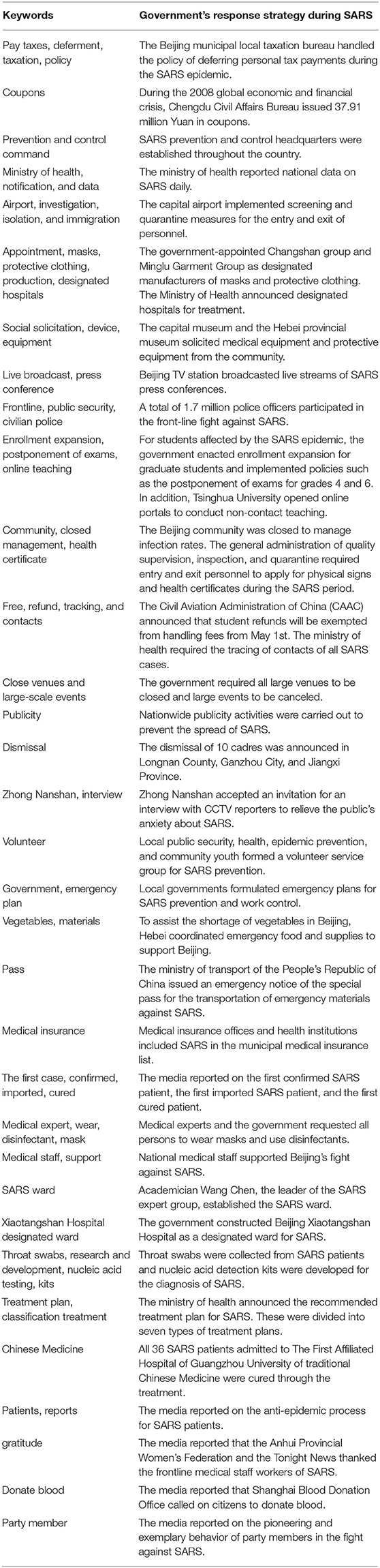 | Keywords | Government's response strategy during SARS |
|---|---|
| Pay taxes, deferment, taxation, policy | The Beijing municipal local taxation bureau handled the policy of deferring personal tax payments during the SARS epidemic. |
| Coupons | During the 2008 global economic and financial crisis, Chengdu Civil Affairs Bureau issued 37.91 million Yuan in coupons. |
| Prevention and control command | SARS prevention and control headquarters were established throughout the country. |
| Ministry of health, notification, and data | The ministry of health reported national data on SARS daily. |
| Airport, investigation, isolation, and immigration | The capital airport implemented screening and quarantine measures for the entry and exit of personnel. |
| Appointment, masks, protective clothing, production, designated hospitals | The government-appointed Changshan group and Minglu Garment Group as designated manufacturers of masks and protective clothing. The Ministry of Health announced designated hospitals for treatment. |
| Social solicitation, device, equipment | The capital museum and the Hebei provincial museum solicited medical equipment and protective equipment from the community. |
| Live broadcast, press conference | Beijing TV station broadcasted live streams of SARS press conferences. |
| Frontline, public security, civilian police | A total of 1.7 million police officers participated in the front-line fight against SARS. |
| Enrollment expansion, postponement of exams, online teaching | For students affected by the SARS epidemic, the government enacted enrollment expansion for graduate students and implemented policies such as the postponement of exams for grades 4 and 6. In addition, Tsinghua University opened online portals to conduct non-contact teaching. |
| Community, closed management, health certificate | The Beijing community was closed to manage infection rates. The general administration of quality supervision, inspection, and quarantine required entry and exit personnel to apply for physical signs and health certificates during the SARS period. |
| Free, refund, tracking, and contacts | The Civil Aviation Administration of China (CAAC) announced that student refunds will be exempted from handling fees from May 1st. The ministry of health required the tracing of contacts of all SARS cases. |
| Close venues and large-scale events | The government required all large venues to be closed and large events to be canceled. |
| Publicity | Nationwide publicity activities were carried out to prevent the spread of SARS. |
| Dismissal | The dismissal of 10 cadres was announced in Longnan County, Ganzhou City, and Jiangxi Province. |
| Zhong Nanshan, interview | Zhong Nanshan accepted an invitation for an interview with CCTV reporters to relieve the public's anxiety about SARS. |
| Volunteer | Local public security, health, epidemic prevention, and community youth formed a volunteer service group for SARS prevention. |
| Government, emergency plan | Local governments formulated emergency plans for SARS prevention and work control. |
| Vegetables, materials | To assist the shortage of vegetables in Beijing, Hebei coordinated emergency food and supplies to support Beijing. |
| Pass | The ministry of transport of the People's Republic of China issued an emergency notice of the special pass for the transportation of emergency materials against SARS. |
| Medical insurance | Medical insurance offices and health institutions included SARS in the municipal medical insurance list. |
| The first case, confirmed, imported, cured | The media reported on the first confirmed SARS patient, the first imported SARS patient, and the first cured patient. |
| Medical expert, wear, disinfectant, mask | Medical experts and the government requested all persons to wear masks and use disinfectants. |
| Medical staff, support | National medical staff supported Beijing's fight against SARS. |
| SARS ward | Academician Wang Chen, the leader of the SARS expert group, established the SARS ward. |
| Xiaotangshan Hospital designated ward | The government constructed Beijing Xiaotangshan Hospital as a designated ward for SARS. |
| Throat swabs, research and development, nucleic acid testing, kits | Throat swabs were collected from SARS patients and nucleic acid detection kits were developed for the diagnosis of SARS. |
| Treatment plan, classification treatment | The ministry of health announced the recommended treatment plan for SARS. These were divided into seven types of treatment plans. |
| Chinese Medicine | All 36 SARS patients admitted to The First Affiliated Hospital of Guangzhou University of traditional Chinese Medicine were cured through the treatment. |
| Patients, reports | The media reported on the anti-epidemic process for SARS patients. |
| gratitude | The media reported that the Anhui Provincial Women's Federation and the Tonight News thanked the frontline medical staff workers of SARS. |
| Donate blood | The media reported that Shanghai Blood Donation Office called on citizens to donate blood. |
| Party member | The media reported on the pioneering and exemplary behavior of party members in the fight against SARS. |